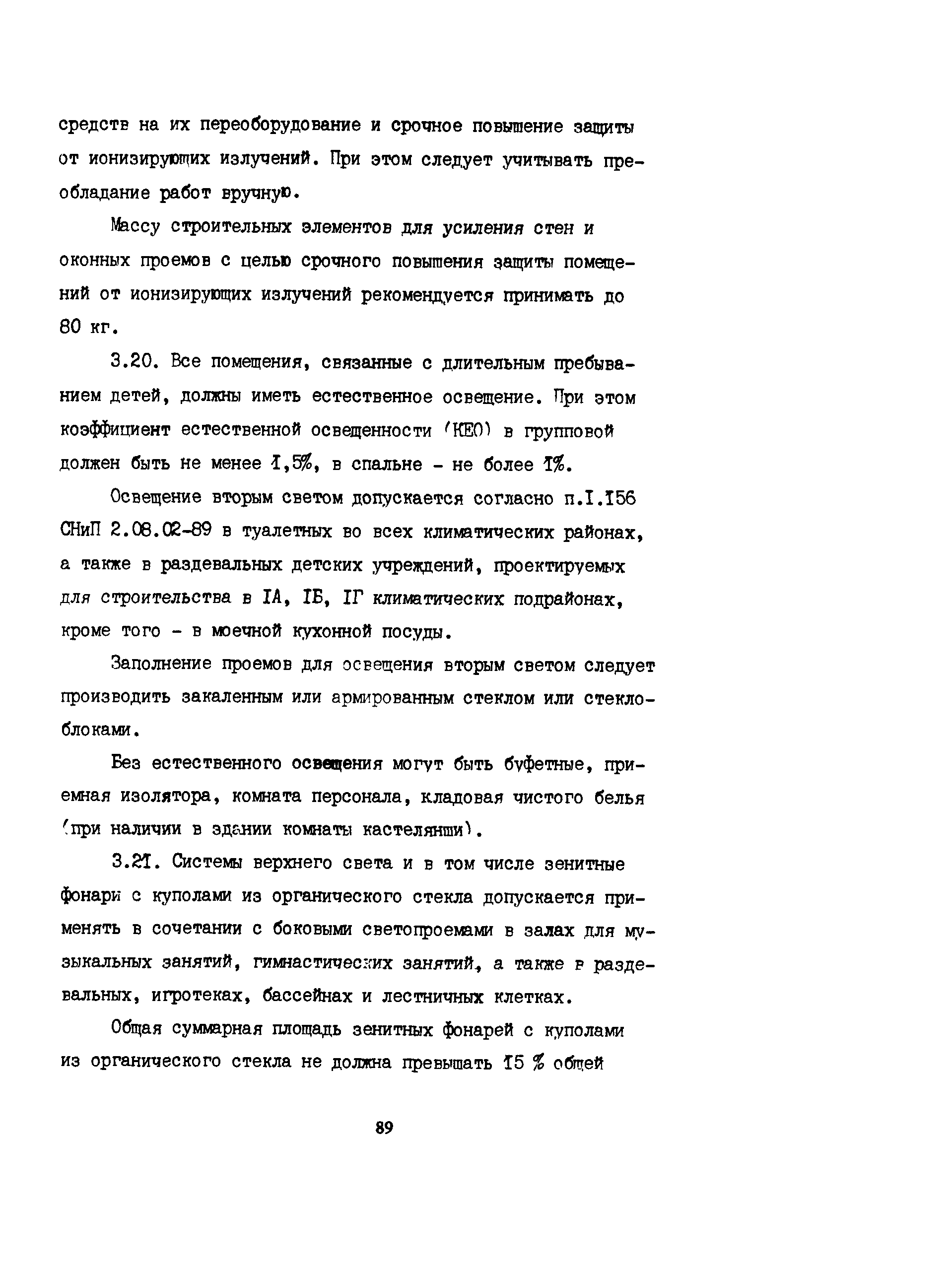 средств на их переоборудование и срочное повышение защиты от ионизирующих излучений. При этом следует учитывать преобладание работ вручную.

Массу строительных элементов для усиления стен и оконных проемов с целью срочного повышения защиты помещений от ионизирующих излучений рекомендуется принимать до 80 кг.

3.20. Все помещения, связанные с длительным пребыванием детей, должны иметь естественное освещение. При этом коэффициент естественной освещенности (КЕО) в групповой должен быть не менее I,5%, в спальне - не более I%.

Освещение вторым светом допускается согласно п.I.I56 СНиП 2.08.02-89 в туалетных во всех климатических районах, а также в раздевальных детских учреждений, проектируемых для строительства в IА, IБ, IГ климатических подрайонах, кроме того - в моечной кухонной посуды.

Заполнение проемов для освещения вторым светом следует производить закаленным или армированным стеклом или стеклоблоками.

Без естественного освещения могут быть буфетные, приемная изолятора, комната персонала, кладовая чистого белья (при наличии в здании комнаты кастелянши).

3.2I. Системы верхнего света и в том числе зенитные фонари с куполами из органического стекла допускается применять в сочетании с боковыми светопроемами в залах для музыкальных занятий, гимнастических занятий, а также в раздевальных, игротеках, бассейнах и лестничных клетках.

Общая суммарная площадь зенитных фонарей с куполами из органического стекла не должна превышать I5 % общей

89